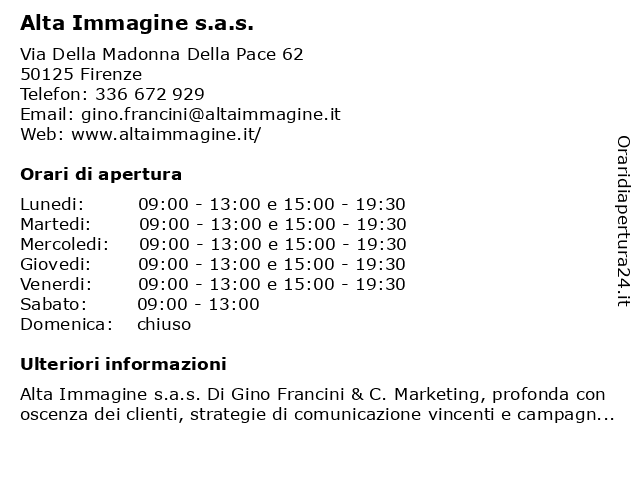 Alta Immagine s.a.s.

Via Della Madonna Della Pace 62
50125 Firenze
Telefon: 336 672 929
Email: gino.francini@altaimmagine.it
Web: www.altaimmagine.it/

Orari di apertura

| | |
|---|---|
| Lunedi: | 09:00 - 13:00 e 15:00 - 19:30 |
| Martedi: | 09:00 - 13:00 e 15:00 - 19:30 |
| Mercoledi: | 09:00 - 13:00 e 15:00 - 19:30 |
| Giovedi: | 09:00 - 13:00 e 15:00 - 19:30 |
| Venerdi: | 09:00 - 13:00 e 15:00 - 19:30 |
| Sabato: | 09:00 - 13:00 |
| Domenica: | chiuso |

Ulteriori informazioni

Alta Immagine s.a.s. Di Gino Francini & C. Marketing, profonda con oscenza dei clienti, strategie di comunicazione vincenti e campagn...

Oraridiapertura24.it